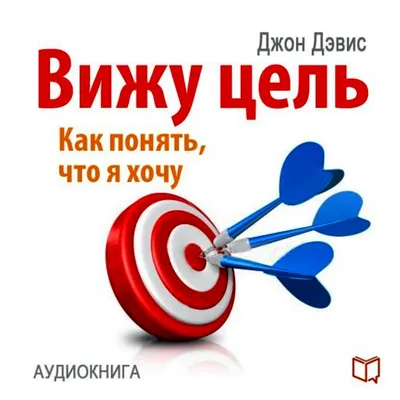 Джон Дэвис

Вижу цель

Как понять, что я хочу

АУДИОКНИГА